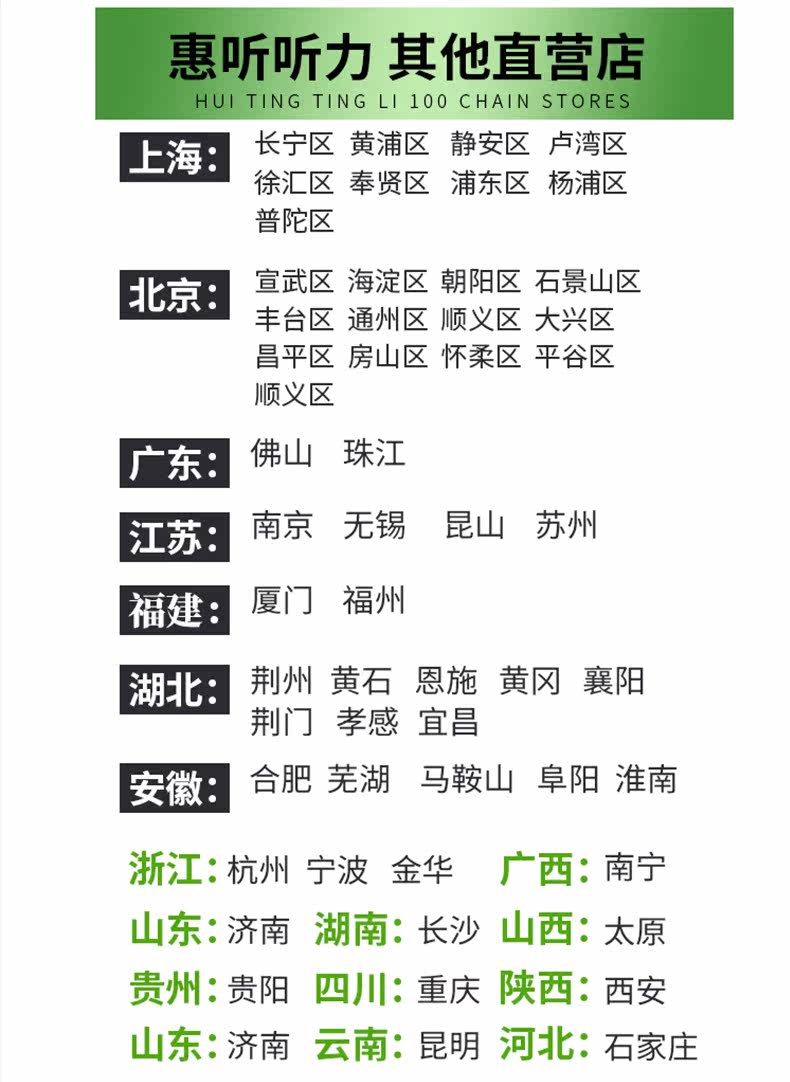 惠听听力 其他直营店
HUI TING TING LI 100 CHAIN STORES

上海: 长宁区 黄浦区 静安区 卢湾区 徐汇区 奉贤区 浦东区 杨浦区 普陀区

北京: 宣武区 海淀区 朝阳区 石景山区 丰台区 通州区 顺义区 大兴区 昌平区 房山区 怀柔区 平谷区 顺义区

广东: 佛山 珠江

江苏: 南京 无锡 昆山 苏州

福建: 厦门 福州

湖北: 荆州 黄石 恩施 黄冈 襄阳 荆门 孝感 宜昌

安徽: 合肥 芜湖 马鞍山 阜阳 淮南

浙江: 杭州 宁波 金华 广西: 南宁

山东: 济南 湖南: 长沙 山西: 太原

贵州: 贵阳 四川: 重庆 陕西: 西安

山东: 济南 云南: 昆明 河北: 石家庄